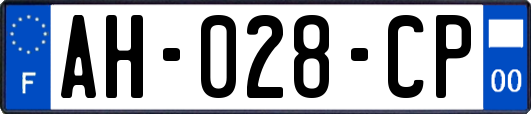 F
AH-028-CP
00